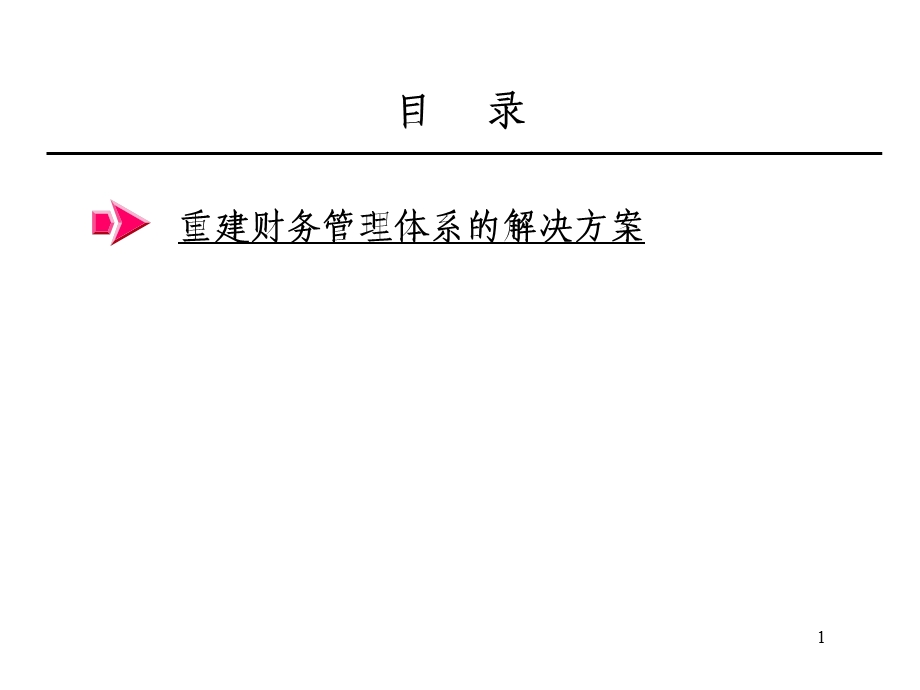 目　录

重建财务管理体系的解决方案

1